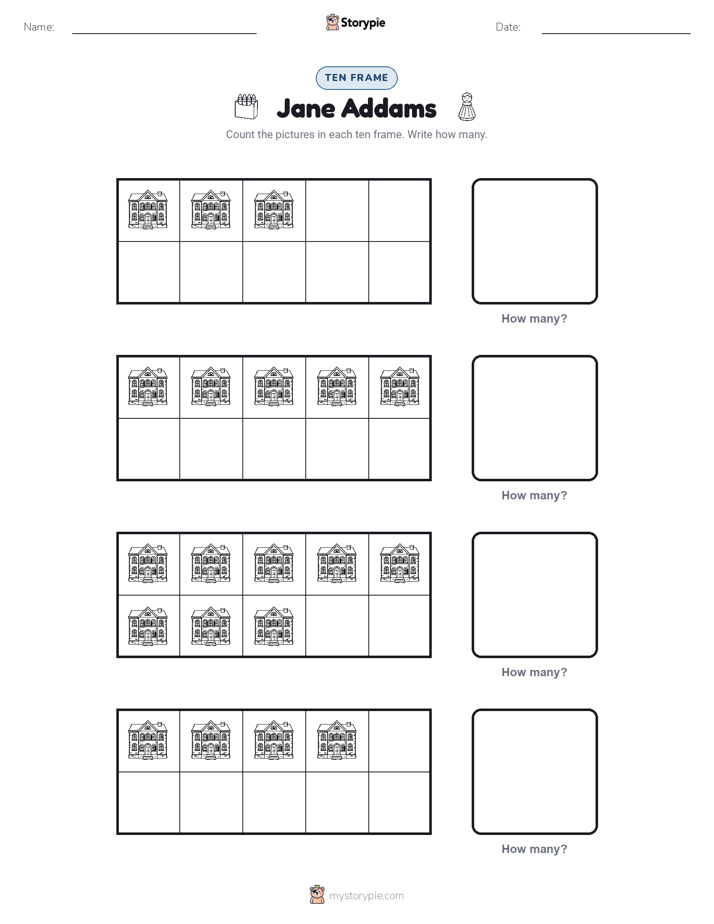 Name: ____ Storypie Date: ____

TEN FRAME

Jane Addams

Count the pictures in each ten frame. Write how many.

How many?

How many?

How many?

How many?

mystorypie.com